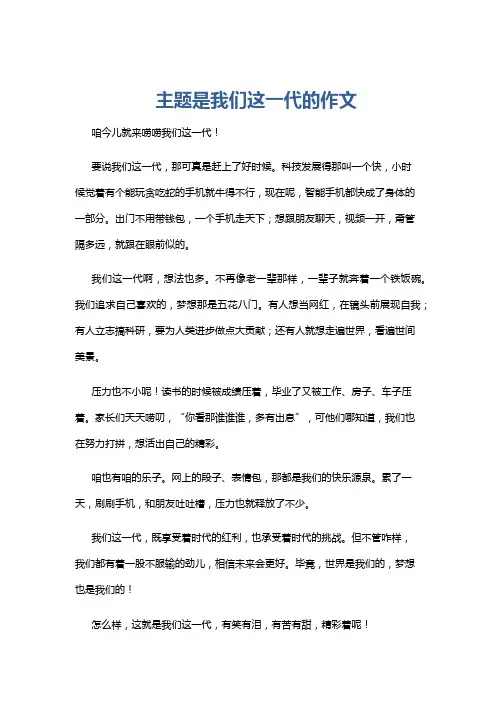 主题是我们这一代的作文

咱今儿就来唠唠我们这一代！

要说我们这一代，那可真是赶上了好时候。科技发展得那叫一个快，小时候觉着有个能玩贪吃蛇的手机就牛得不行，现在呢，智能手机都快成了身体的一部分。出门不用带钱包，一个手机走天下；想跟朋友聊天，视频一开，甭管隔多远，就跟在眼前似的。

我们这一代啊，想法也多。不再像老一辈那样，一辈子就奔着一个铁饭碗。我们追求自己喜欢的，梦想那是五花八门。有人想当网红，在镜头前展现自我；有人立志搞科研，要为人类进步做点大贡献；还有人就想走遍世界，看遍世间美景。

压力也不小呢！读书的时候被成绩压着，毕业了又被工作、房子、车子压着。家长们天天唠叨，“你看那谁谁谁，多有出息”，可他们哪知道，我们也在努力打拼，想活出自己的精彩。

咱也有咱的乐子。网上的段子、表情包，那都是我们的快乐源泉。累了一天，刷刷手机，和朋友吐吐槽，压力也就释放了不少。

我们这一代，既享受着时代的红利，也承受着时代的挑战。但不管咋样，我们都有着一股不服输的劲儿，相信未来会更好。毕竟，世界是我们的，梦想也是我们的！

怎么样，这就是我们这一代，有笑有泪，有苦有甜，精彩着呢！